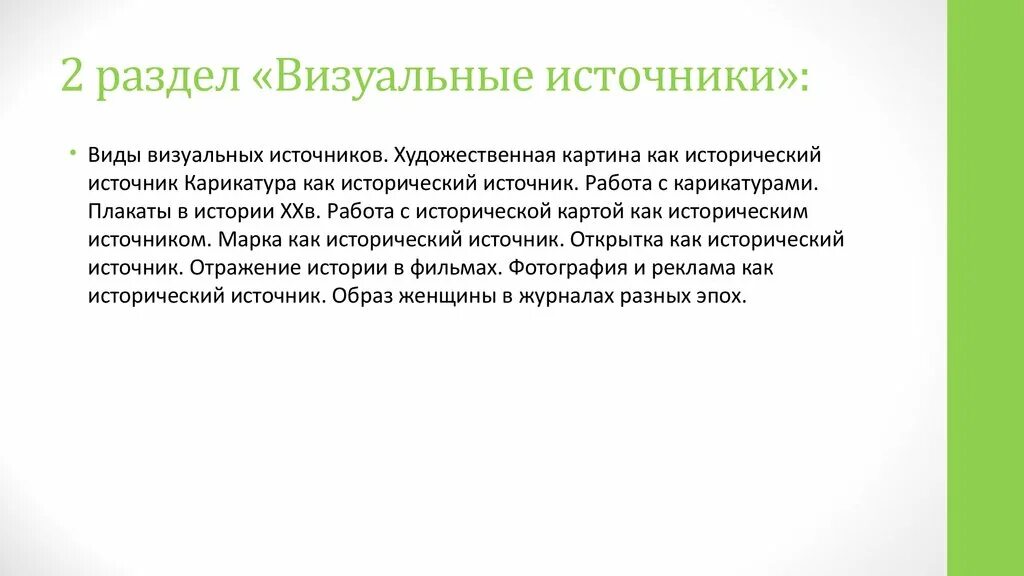 2 раздел «Визуальные источники»:

• Виды визуальных источников. Художественная картина как исторический источник Карикатура как исторический источник. Работа с карикатурами. Плакаты в истории XXв. Работа с исторической картой как историческим источником. Марка как исторический источник. Открытка как исторический источник. Отражение истории в фильмах. Фотография и реклама как исторический источник. Образ женщины в журналах разных эпох.